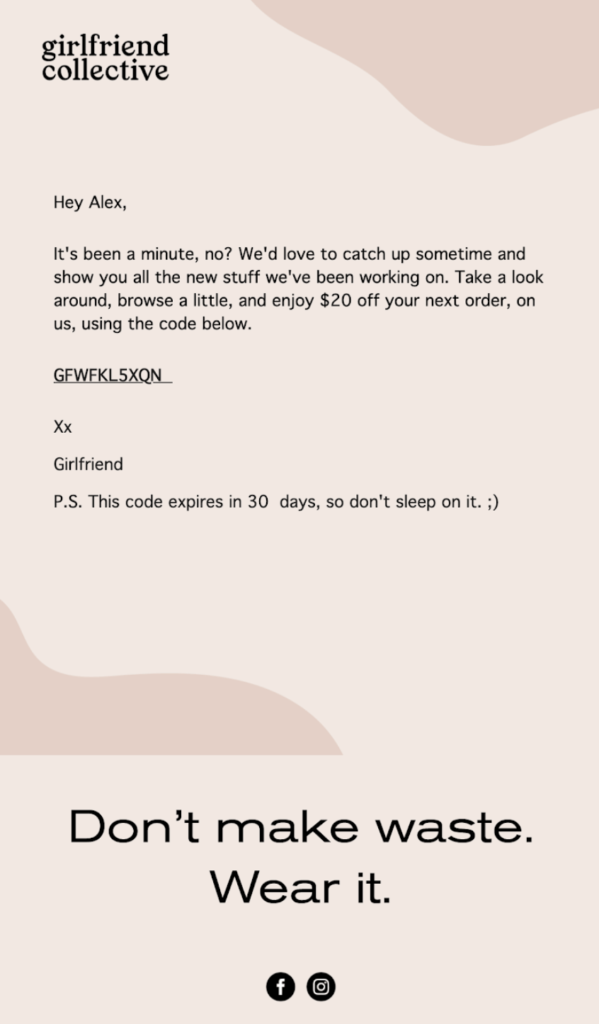 girlfriend collective

Hey Alex,

It's been a minute, no? We'd love to catch up sometime and show you all the new stuff we've been working on. Take a look around, browse a little, and enjoy $20 off your next order, on us, using the code below.

GFWFKL5XQN

Xx

Girlfriend

P.S. This code expires in 30 days, so don't sleep on it. ;)

Don't make waste.
Wear it.